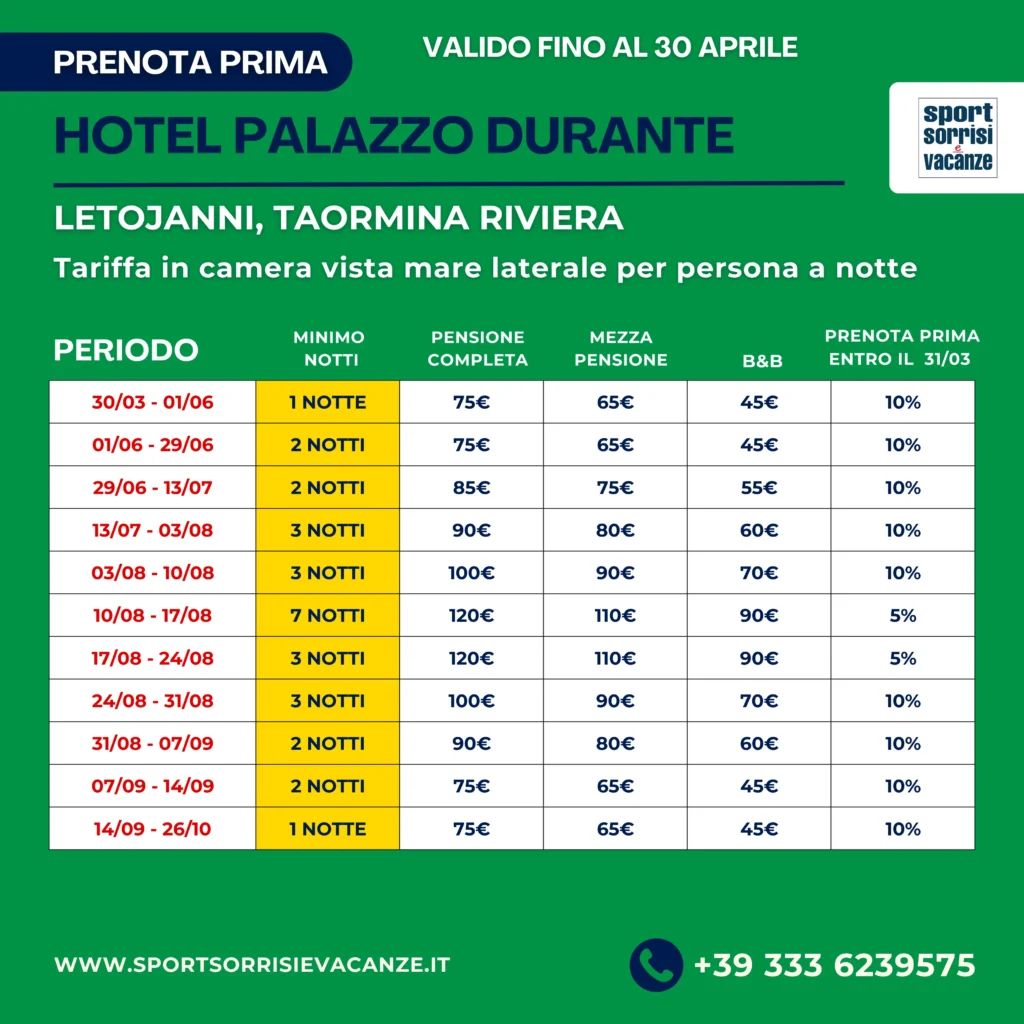 PRENOTA PRIMA

VALIDO FINO AL 30 APRILE

HOTEL PALAZZO DURANTE

sport sorrisi e vacanze

LETOJANNI, TAORMINA RIVIERA

Tariffa in camera vista mare laterale per persona a notte

| PERIODO | MINIMO NOTTI | PENSIONE COMPLETA | MEZZA PENSIONE | B&B | PRENOTA PRIMA ENTRO IL 31/03 |
|---|---|---|---|---|---|
| 30/03 - 01/06 | 1 NOTTE | 75€ | 65€ | 45€ | 10% |
| 01/06 - 29/06 | 2 NOTTI | 75€ | 65€ | 45€ | 10% |
| 29/06 - 13/07 | 2 NOTTI | 85€ | 75€ | 55€ | 10% |
| 13/07 - 03/08 | 3 NOTTI | 90€ | 80€ | 60€ | 10% |
| 03/08 - 10/08 | 3 NOTTI | 100€ | 90€ | 70€ | 10% |
| 10/08 - 17/08 | 7 NOTTI | 120€ | 110€ | 90€ | 5% |
| 17/08 - 24/08 | 3 NOTTI | 120€ | 110€ | 90€ | 5% |
| 24/08 - 31/08 | 3 NOTTI | 100€ | 90€ | 70€ | 10% |
| 31/08 - 07/09 | 2 NOTTI | 90€ | 80€ | 60€ | 10% |
| 07/09 - 14/09 | 2 NOTTI | 75€ | 65€ | 45€ | 10% |
| 14/09 - 26/10 | 1 NOTTE | 75€ | 65€ | 45€ | 10% |

WWW.SPORTSORRISIEVACANZE.IT

+39 333 6239575